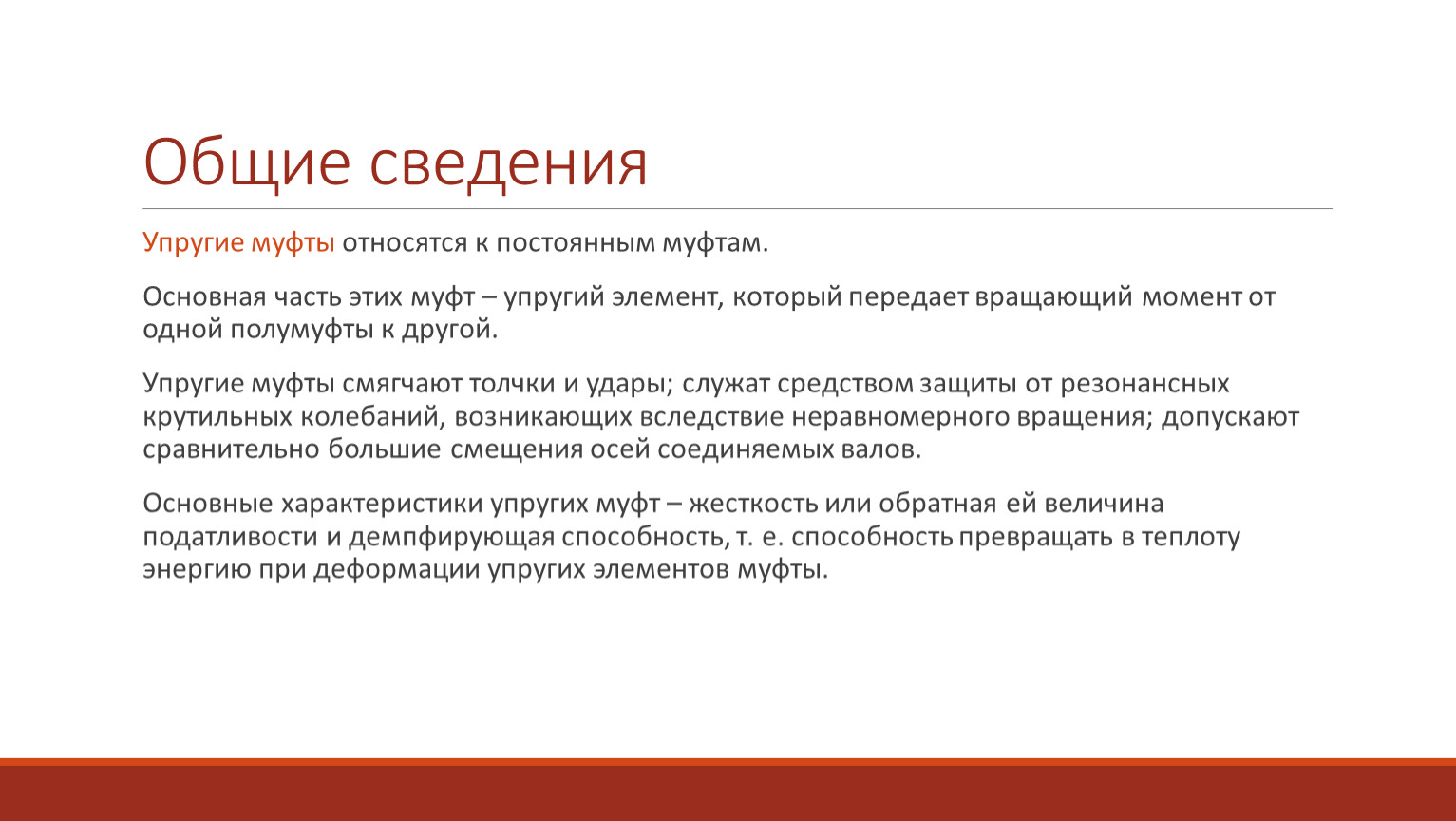 Общие сведения

Упругие муфты относятся к постоянным муфтам.

Основная часть этих муфт – упругий элемент, который передает вращающий момент от одной полумуфты к другой.

Упругие муфты смягчают толчки и удары; служат средством защиты от резонансных крутильных колебаний, возникающих вследствие неравномерного вращения; допускают сравнительно большие смещения осей соединяемых валов.

Основные характеристики упругих муфт – жесткость или обратная ей величина податливости и демпфирующая способность, т. е. способность превращать в теплоту энергию при деформации упругих элементов муфты.